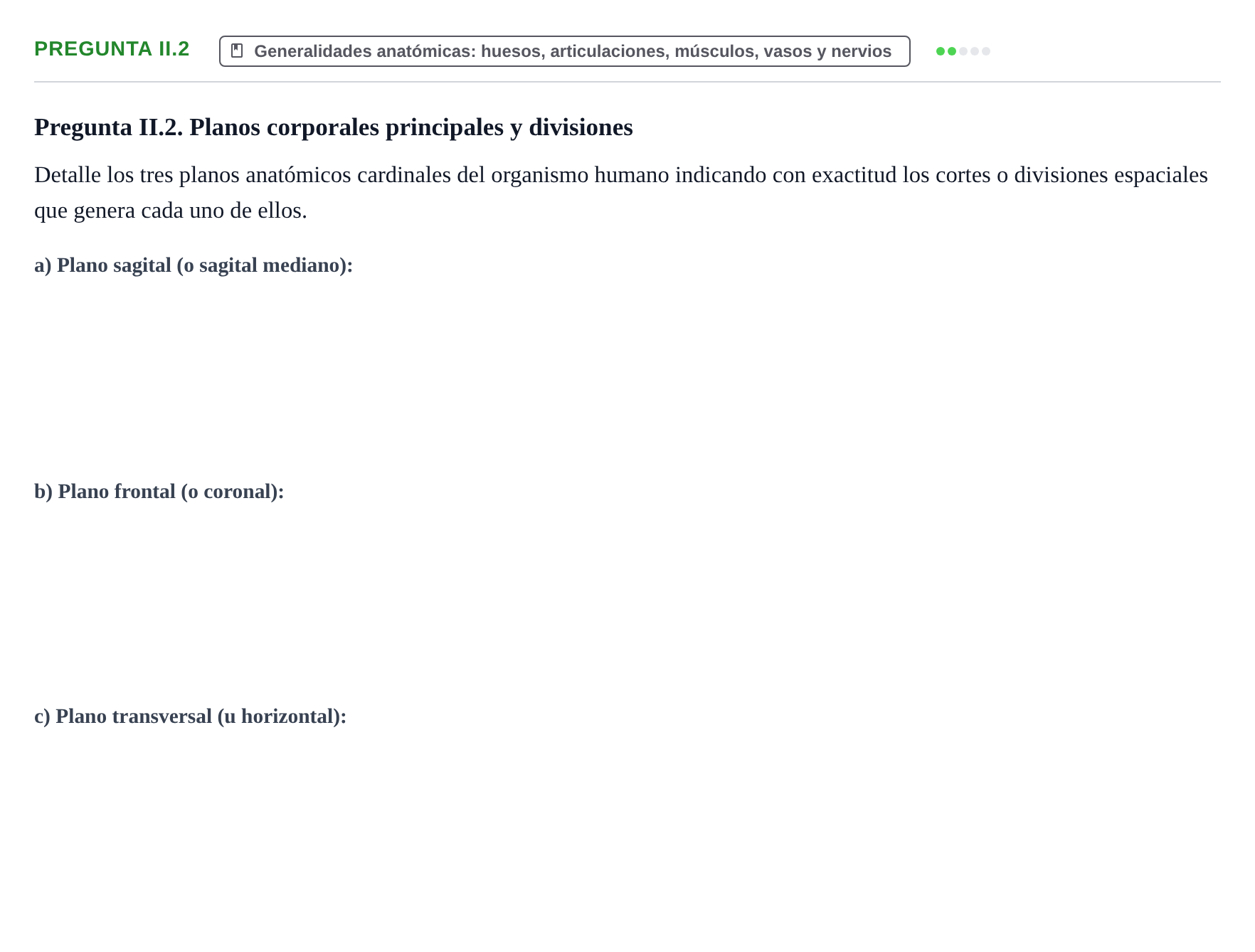 PREGUNTA II.2

Generalidades anatómicas: huesos, articulaciones, músculos, vasos y nervios

Pregunta II.2. Planos corporales principales y divisiones

Detalle los tres planos anatómicos cardinales del organismo humano indicando con exactitud los cortes o divisiones espaciales que genera cada uno de ellos.

a) Plano sagital (o sagital mediano):

b) Plano frontal (o coronal):

c) Plano transversal (u horizontal):